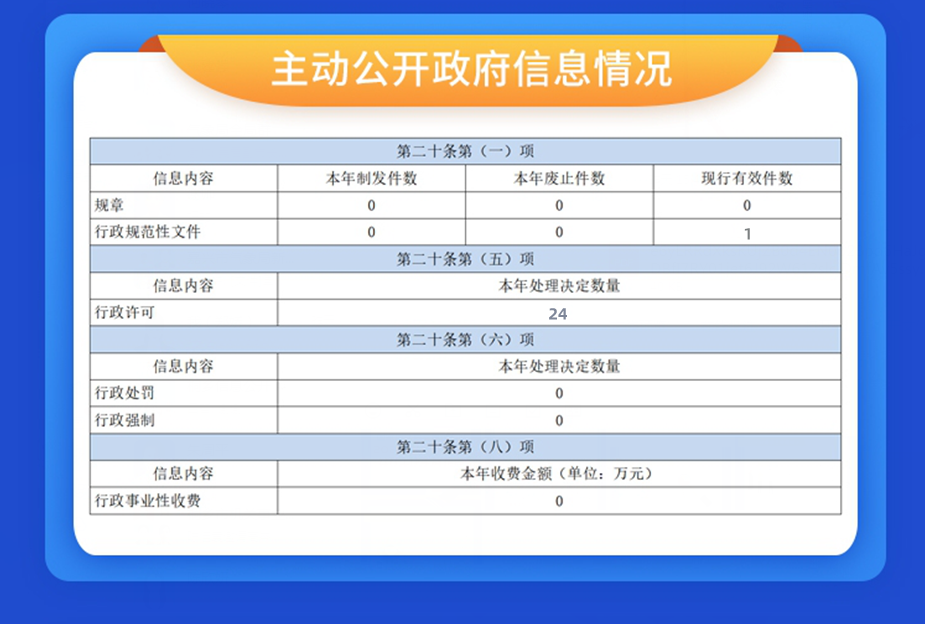 主动公开政府信息情况

| 第二十条第（一）项 | | | |
|---|---|---|---|
| 信息内容 | 本年制发件数 | 本年废止件数 | 现行有效件数 |
| 规章 | 0 | 0 | 0 |
| 行政规范性文件 | 0 | 0 | 1 |
| 第二十条第（五）项 | | | |
| 信息内容 | 本年处理决定数量 | | |
| 行政许可 | 24 | | |
| 第二十条第（六）项 | | | |
| 信息内容 | 本年处理决定数量 | | |
| 行政处罚 | 0 | | |
| 行政强制 | 0 | | |
| 第二十条第（八）项 | | | |
| 信息内容 | 本年收费金额（单位：万元） | | |
| 行政事业性收费 | 0 | | |